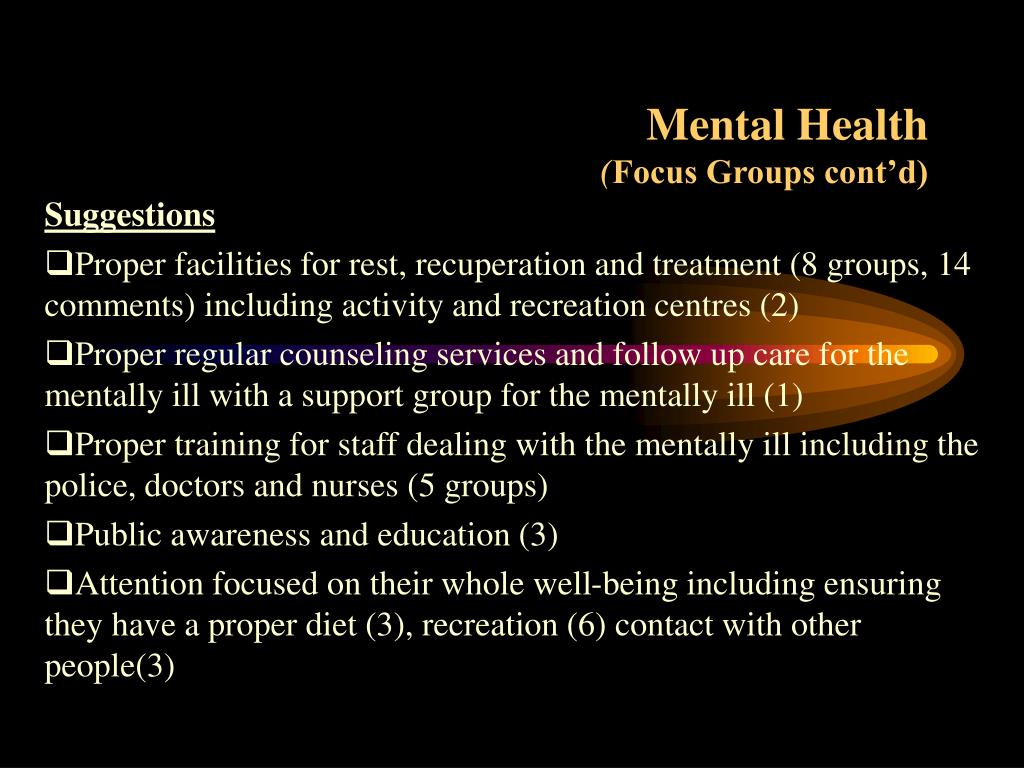 Mental Health
(Focus Groups cont’d)

Suggestions

❑Proper facilities for rest, recuperation and treatment (8 groups, 14 comments) including activity and recreation centres (2)

❑Proper regular counseling services and follow up care for the mentally ill with a support group for the mentally ill (1)

❑Proper training for staff dealing with the mentally ill including the police, doctors and nurses (5 groups)

❑Public awareness and education (3)

❑Attention focused on their whole well-being including ensuring they have a proper diet (3), recreation (6) contact with other people(3)